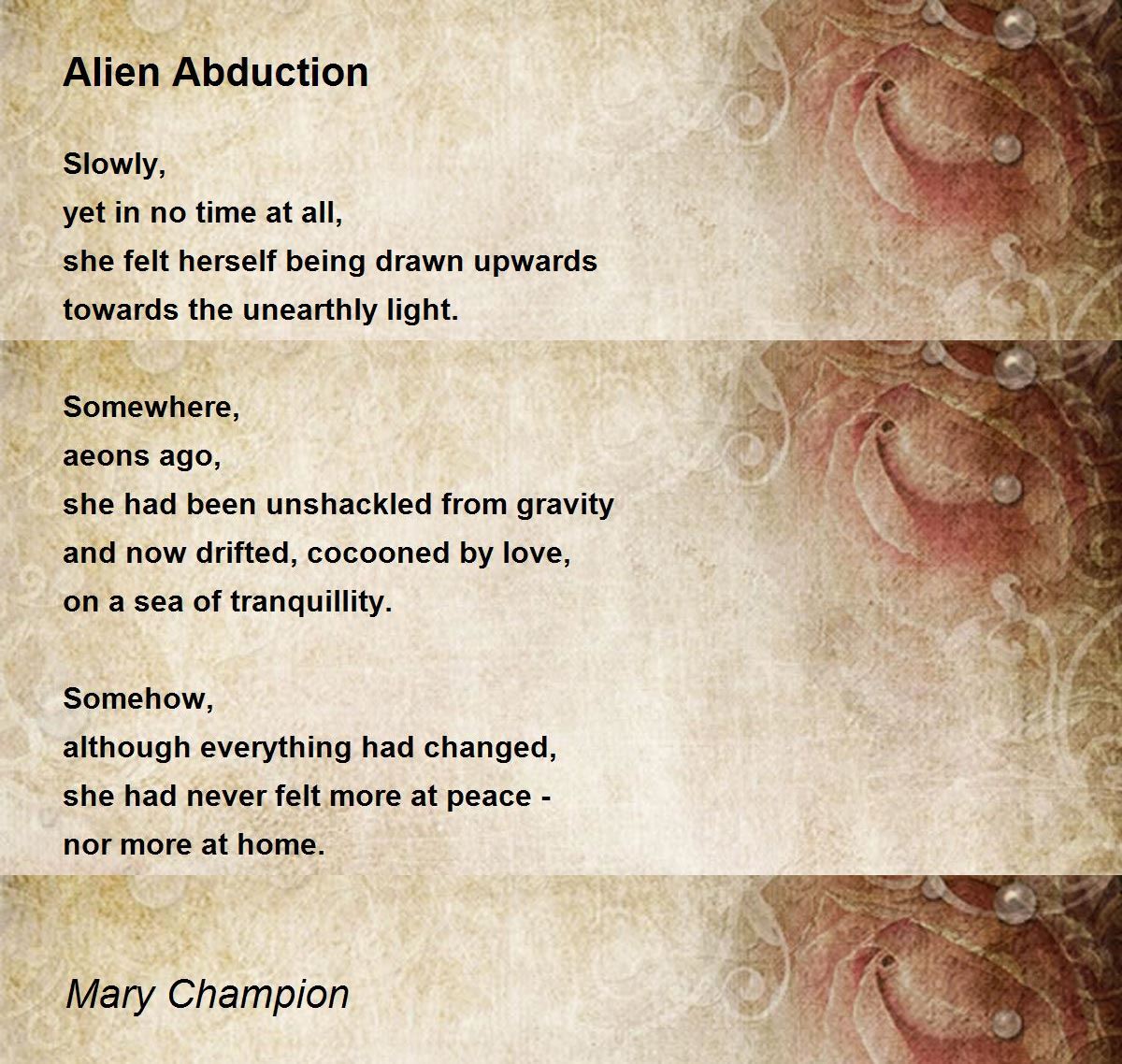 Alien Abduction

Slowly,
yet in no time at all,
she felt herself being drawn upwards
towards the unearthly light.

Somewhere,
aeons ago,
she had been unshackled from gravity
and now drifted, cocooned by love,
on a sea of tranquillity.

Somehow,
although everything had changed,
she had never felt more at peace -
nor more at home.

Mary Champion